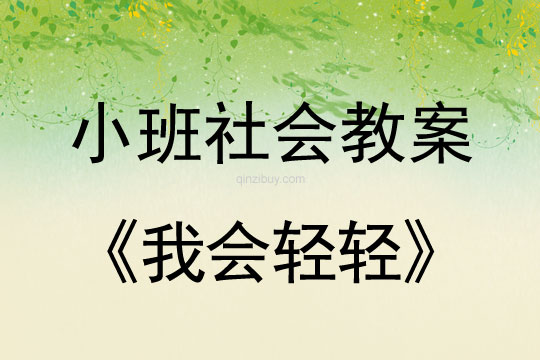 小班社会教案

qinzibuy.com

《我会轻轻》